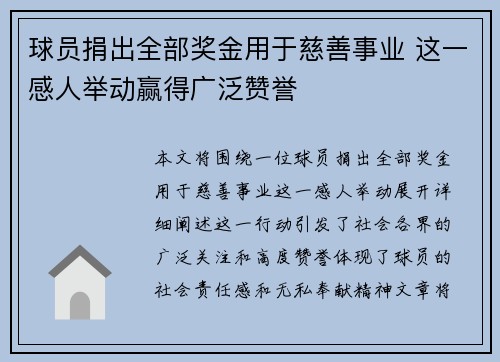 球员捐出全部奖金用于慈善事业 这一感人举动赢得广泛赞誉

本文将围绕一位球员捐出全部奖金用于慈善事业这一感人举动展开详细阐述这一行动引发了社会各界的广泛关注和高度赞誉体现了球员的社会责任感和无私奉献精神文章将